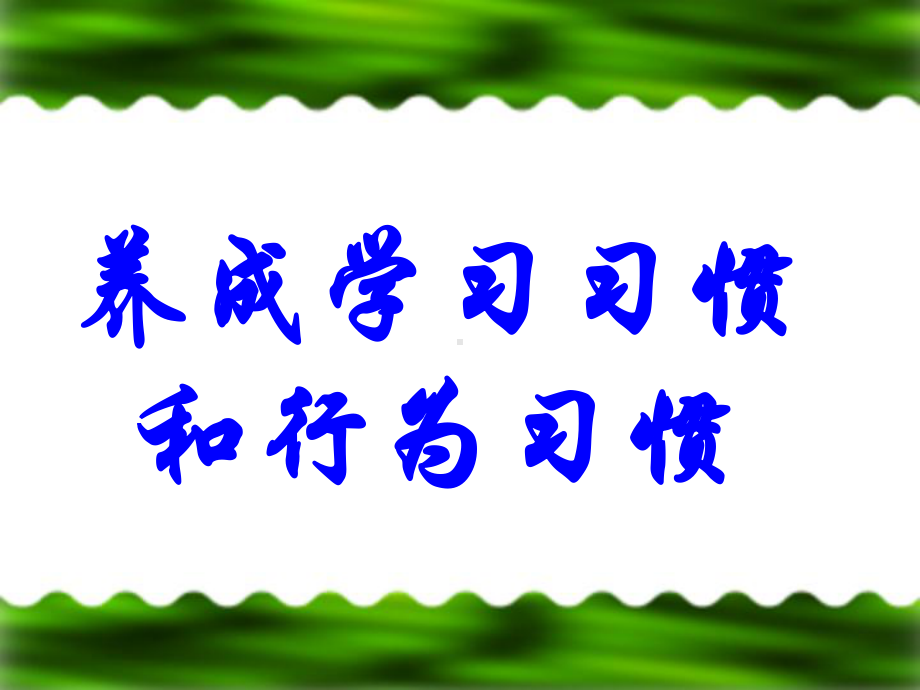 养成学习习惯
和行为习惯